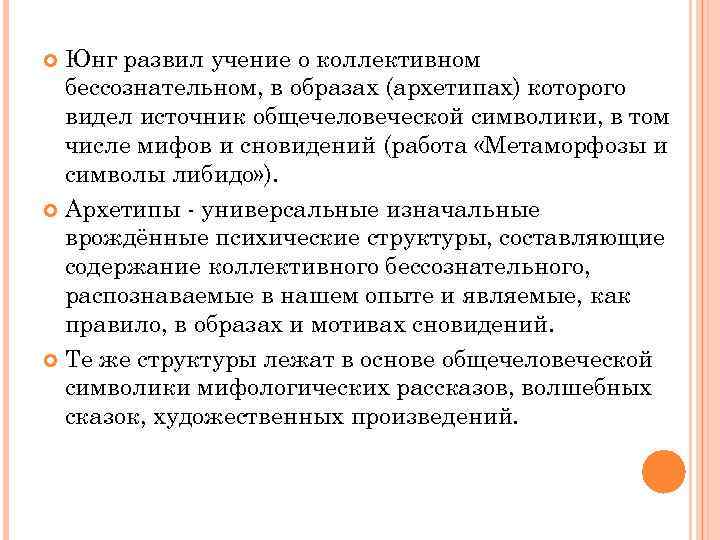 Юнг развил учение о коллективном бессознательном, в образах (архетипах) которого видел источник общечеловеческой символики, в том числе мифов и сновидений (работа «Метаморфозы и символы либидо»).

Архетипы - универсальные изначальные врождённые психические структуры, составляющие содержание коллективного бессознательного, распознаваемые в нашем опыте и являемые, как правило, в образах и мотивах сновидений.

Те же структуры лежат в основе общечеловеческой символики мифологических рассказов, волшебных сказок, художественных произведений.